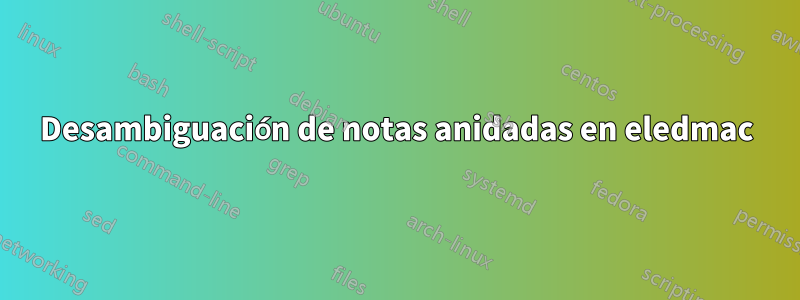 Desambiguación de notas anidadas en eledmac

linux
shell-script
ubuntu
shell
text-processing
awk
bash
debian
centos
command-line
grep
systemd
fedora
sed
arch-linux
permissions
networking
files
scripting